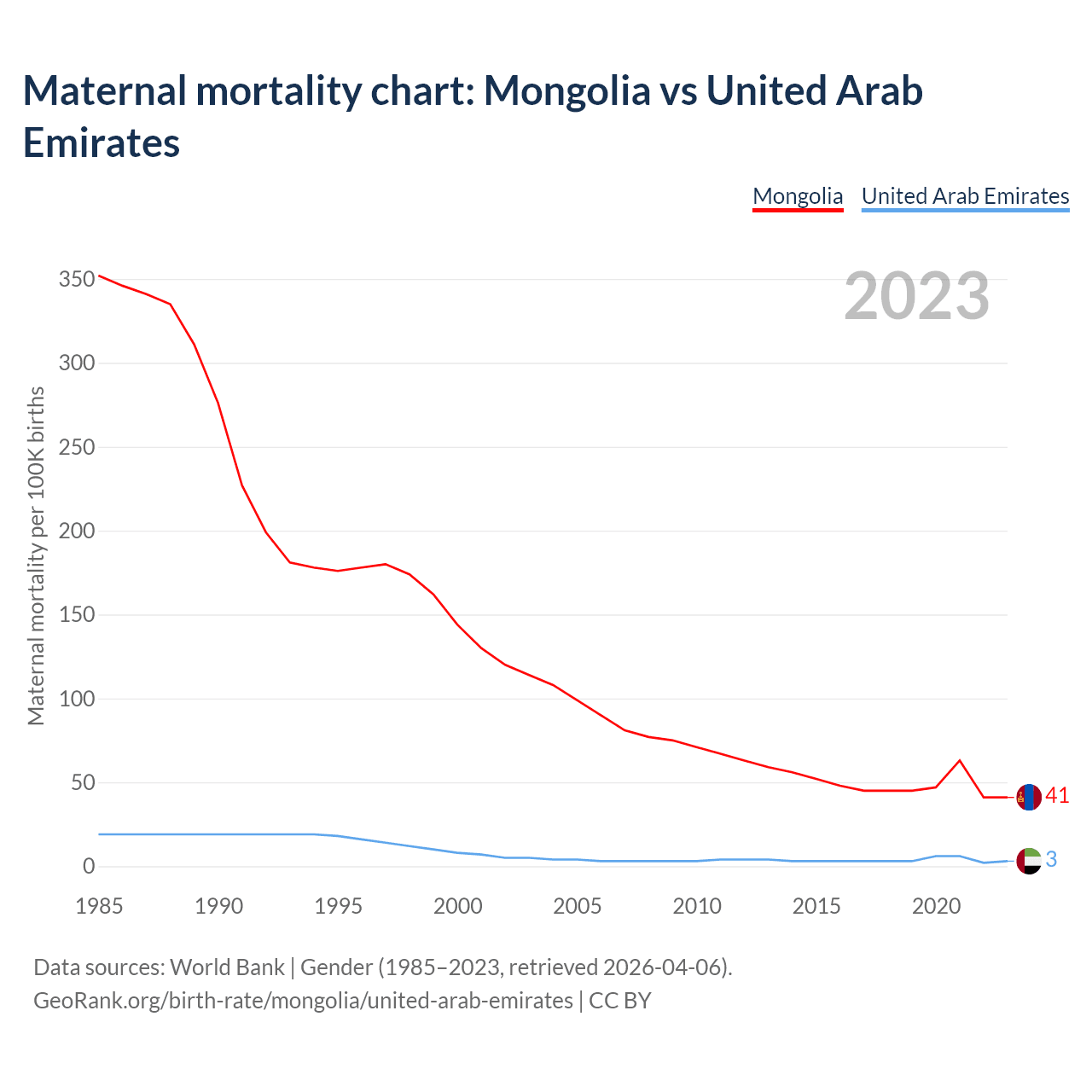 Maternal mortality chart: Mongolia vs United Arab Emirates

Mongolia United Arab Emirates

2023

Maternal mortality per 100K births

350
300
250
200
150
100
50
0

1985 1990 1995 2000 2005 2010 2015 2020

41
3

Data sources: World Bank | Gender (1985–2023, retrieved 2026-04-06).
GeoRank.org/birth-rate/mongolia/united-arab-emirates | CC BY